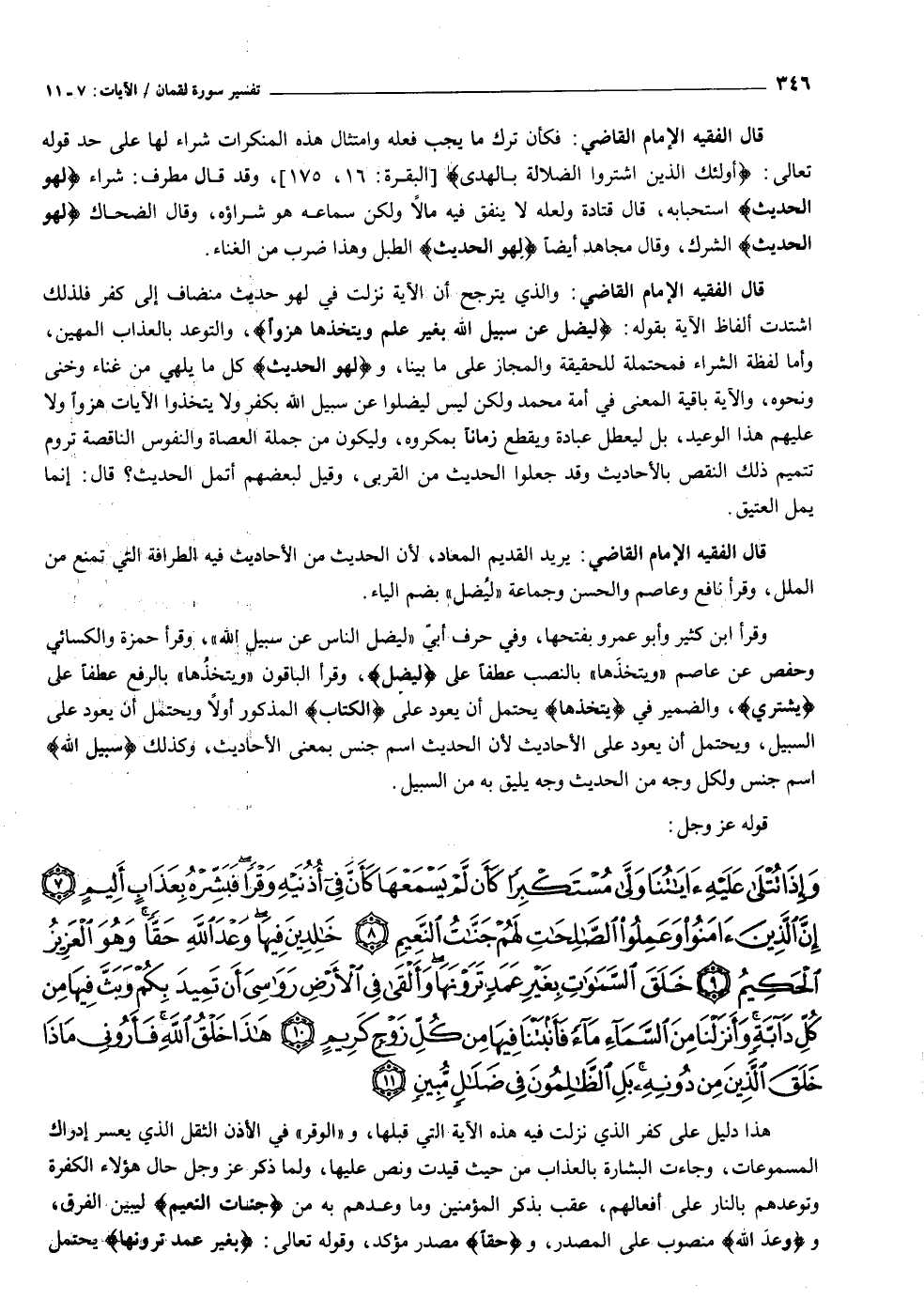 ٣٤٦ تفسير سورة لقمان / الآيات: ٧ ـ ١١

قال الفقيه الإمام القاضي: فكأن ترك ما يجب فعله وامتثال هذه المنكرات شراء لها على حد قوله تعالى: ﴿أولئك الذين اشتروا الضلالة بالهدى﴾ [البقرة: ١٦، ١٧٥]، وقد قال مطرف: شراء ﴿لهو الحديث﴾ استحبابه، قال قتادة ولعله لا ينفق فيه مالاً ولكن سماعه هو شراؤه، وقال الضحاك ﴿لهو الحديث﴾ الشرك، وقال مجاهد أيضاً ﴿لهو الحديث﴾ الطبل وهذا ضرب من الغناء.

قال الفقيه الإمام القاضي: والذي يترجح أن الآية نزلت في لهو حديث منضاف إلى كفر فلذلك اشتدت ألفاظ الآية بقوله: ﴿ليضل عن سبيل الله بغير علم ويتخذها هزواً﴾، والتوعد بالعذاب المهين، وأما لفظة الشراء فمحتملة للحقيقة والمجاز على ما بينا، و﴿لهو الحديث﴾ كل ما يلهي من غناء وخنى ونحوه، والآية باقية المعنى في أمة محمد ولكن ليس ليضلوا عن سبيل الله بكفر ولا يتخذوا الآيات هزواً ولا عليهم هذا الوعيد، بل ليعطل عبادة ويقطع زماناً بمكروه، وليكون من جملة العصاة والنفوس الناقصة تروم تتميم ذلك النقص بالأحاديث وقد جعلوا الحديث من القربى، وقيل لبعضهم أتمل الحديث؟ قال: إنما يمل العتيق.

قال الفقيه الإمام القاضي: يريد القديم المعاد، لأن الحديث من الأحاديث فيه الطرافة التي تمنع من الملل، وقرأ نافع وعاصم والحسن وجماعة «لِيُضل» بضم الياء.

وقرأ ابن كثير وأبو عمرو بفتحها، وفي حرف أبيّ «ليضل الناس عن سبيل الله»، وقرأ حمزة والكسائي وحفص عن عاصم «ويتخذَها» بالنصب عطفاً على ﴿ليضل﴾، وقرأ الباقون «ويتخذُها» بالرفع عطفاً على ﴿يشتري﴾، والضمير في ﴿يتخذها﴾ يحتمل أن يعود على ﴿الكتاب﴾ المذكور أولاً ويحتمل أن يعود على السبيل، ويحتمل أن يعود على الأحاديث لأن الحديث اسم جنس بمعنى الأحاديث، وكذلك ﴿سبيل الله﴾ اسم جنس ولكل وجه من الحديث وجه يليق به من السبيل.

قوله عز وجل:

وَإِذَا تُتْلَىٰ عَلَيْهِ ءَايَٰتُنَا وَلَّىٰ مُسْتَكْبِرًا كَأَن لَّمْ يَسْمَعْهَا كَأَنَّ فِىٓ أُذُنَيْهِ وَقْرًا فَبَشِّرْهُ بِعَذَابٍ أَلِيمٍ ﴿٧﴾ إِنَّ ٱلَّذِينَ ءَامَنُوا۟ وَعَمِلُوا۟ ٱلصَّٰلِحَٰتِ لَهُمْ جَنَّٰتُ ٱلنَّعِيمِ ﴿٨﴾ خَٰلِدِينَ فِيهَا وَعْدَ ٱللَّهِ حَقًّا وَهُوَ ٱلْعَزِيزُ ٱلْحَكِيمُ ﴿٩﴾ خَلَقَ ٱلسَّمَٰوَٰتِ بِغَيْرِ عَمَدٍ تَرَوْنَهَا وَأَلْقَىٰ فِى ٱلْأَرْضِ رَوَٰسِىَ أَن تَمِيدَ بِكُمْ وَبَثَّ فِيهَا مِن كُلِّ دَآبَّةٍ وَأَنزَلْنَا مِنَ ٱلسَّمَآءِ مَآءً فَأَنۢبَتْنَا فِيهَا مِن كُلِّ زَوْجٍ كَرِيمٍ ﴿١٠﴾ هَٰذَا خَلْقُ ٱللَّهِ فَأَرُونِى مَاذَا خَلَقَ ٱلَّذِينَ مِن دُونِهِۦ بَلِ ٱلظَّٰلِمُونَ فِى ضَلَٰلٍ مُّبِينٍ ﴿١١﴾

هذا دليل على كفر الذي نزلت فيه هذه الآية التي قبلها، و«الوقر» في الأذن الثقل الذي يعسر إدراك المسموعات، وجاءت البشارة بالعذاب من حيث قيدت ونص عليها، ولما ذكر عز وجل حال هؤلاء الكفرة وتوعدهم بالنار على أفعالهم، عقب بذكر المؤمنين وما وعدهم به من ﴿جنات النعيم﴾ ليبين الفرق، و﴿وعدَ الله﴾ منصوب على المصدر، و﴿حقاً﴾ مصدر مؤكد، وقوله تعالى: ﴿بغير عمد ترونها﴾ يحتمل